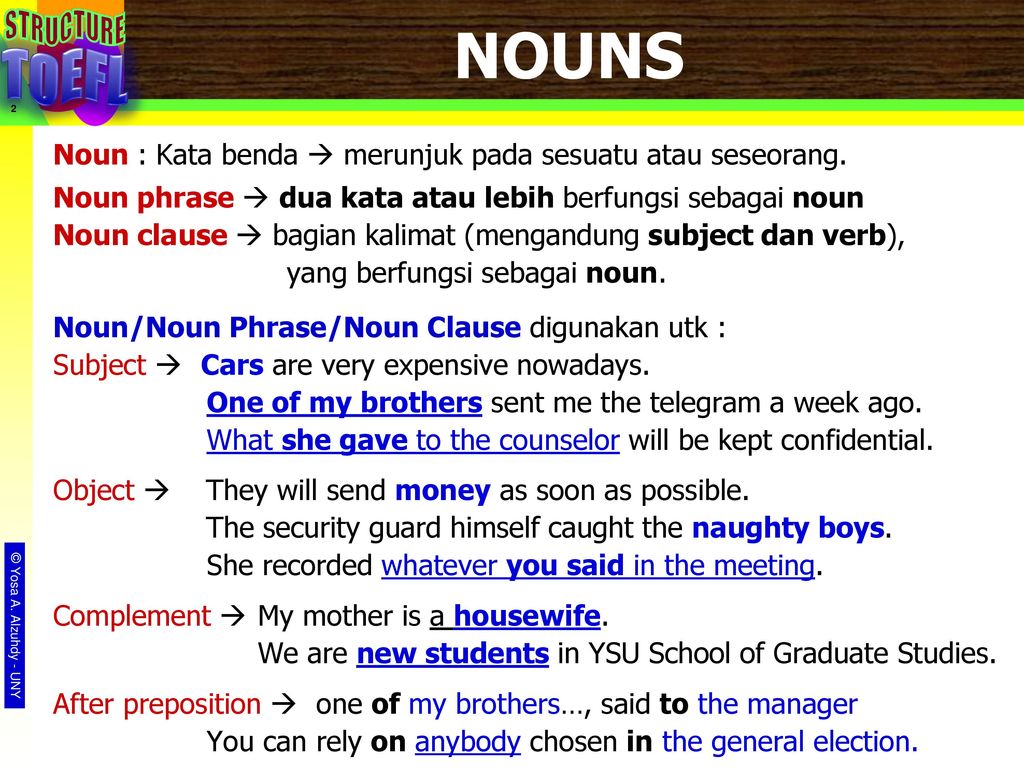 STRUCTURE TOEFL

2

NOUNS

Noun : Kata benda → merunjuk pada sesuatu atau seseorang.

Noun phrase → dua kata atau lebih berfungsi sebagai noun

Noun clause → bagian kalimat (mengandung subject dan verb), yang berfungsi sebagai noun.

Noun/Noun Phrase/Noun Clause digunakan utk :

Subject → Cars are very expensive nowadays.
One of my brothers sent me the telegram a week ago.
What she gave to the counselor will be kept confidential.

Object → They will send money as soon as possible.
The security guard himself caught the naughty boys.
She recorded whatever you said in the meeting.

Complement → My mother is a housewife.
We are new students in YSU School of Graduate Studies.

After preposition → one of my brothers…, said to the manager
You can rely on anybody chosen in the general election.

© Yosa A. Alzuhdy - UNY